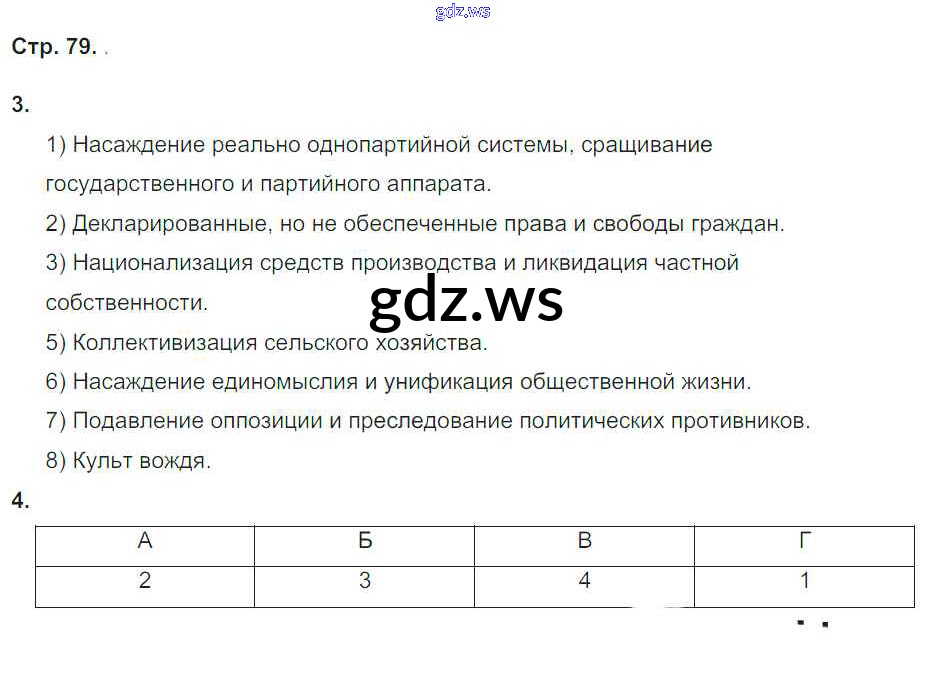 Стр. 79.

3.

1) Насаждение реально однопартийной системы, сращивание государственного и партийного аппарата.

2) Декларированные, но не обеспеченные права и свободы граждан.

3) Национализация средств производства и ликвидация частной собственности.

5) Коллективизация сельского хозяйства.

6) Насаждение единомыслия и унификация общественной жизни.

7) Подавление оппозиции и преследование политических противников.

8) Культ вождя.

4.

| А | Б | В | Г |
|---|---|---|---|
| 2 | 3 | 4 | 1 |

gdz.ws